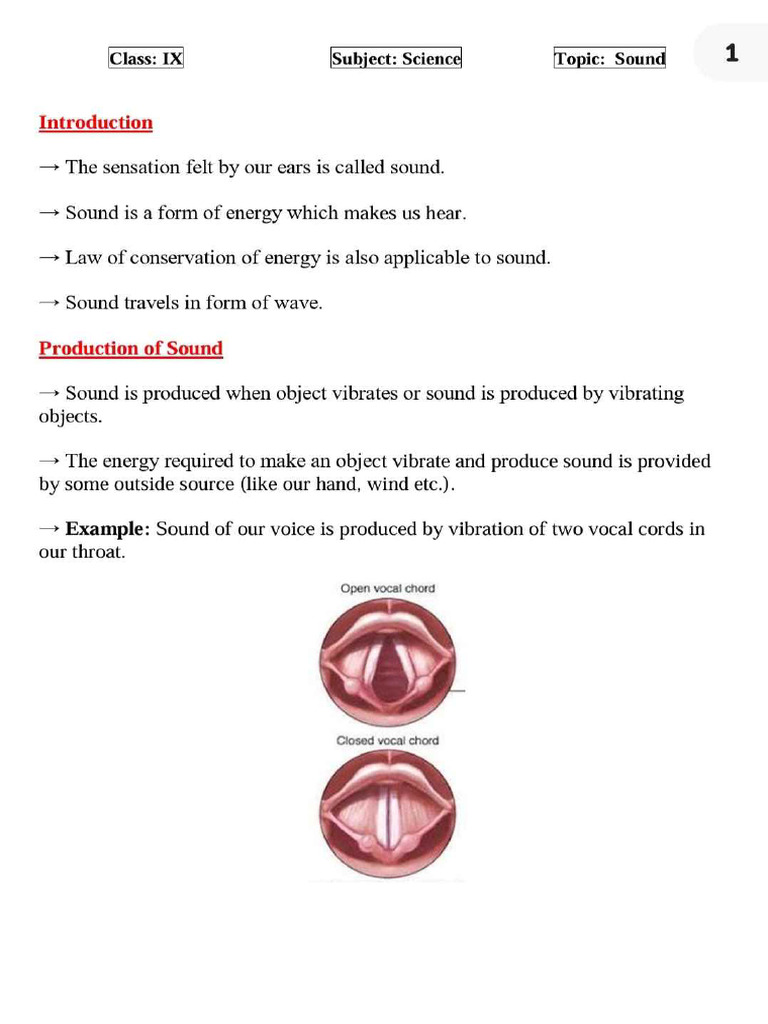 Class: IX Subject: Science Topic: Sound

1

Introduction

→ The sensation felt by our ears is called sound.

→ Sound is a form of energy which makes us hear.

→ Law of conservation of energy is also applicable to sound.

→ Sound travels in form of wave.

Production of Sound

→ Sound is produced when object vibrates or sound is produced by vibrating objects.

→ The energy required to make an object vibrate and produce sound is provided by some outside source (like our hand, wind etc.).

→ Example: Sound of our voice is produced by vibration of two vocal cords in our throat.

Open vocal chord

Closed vocal chord